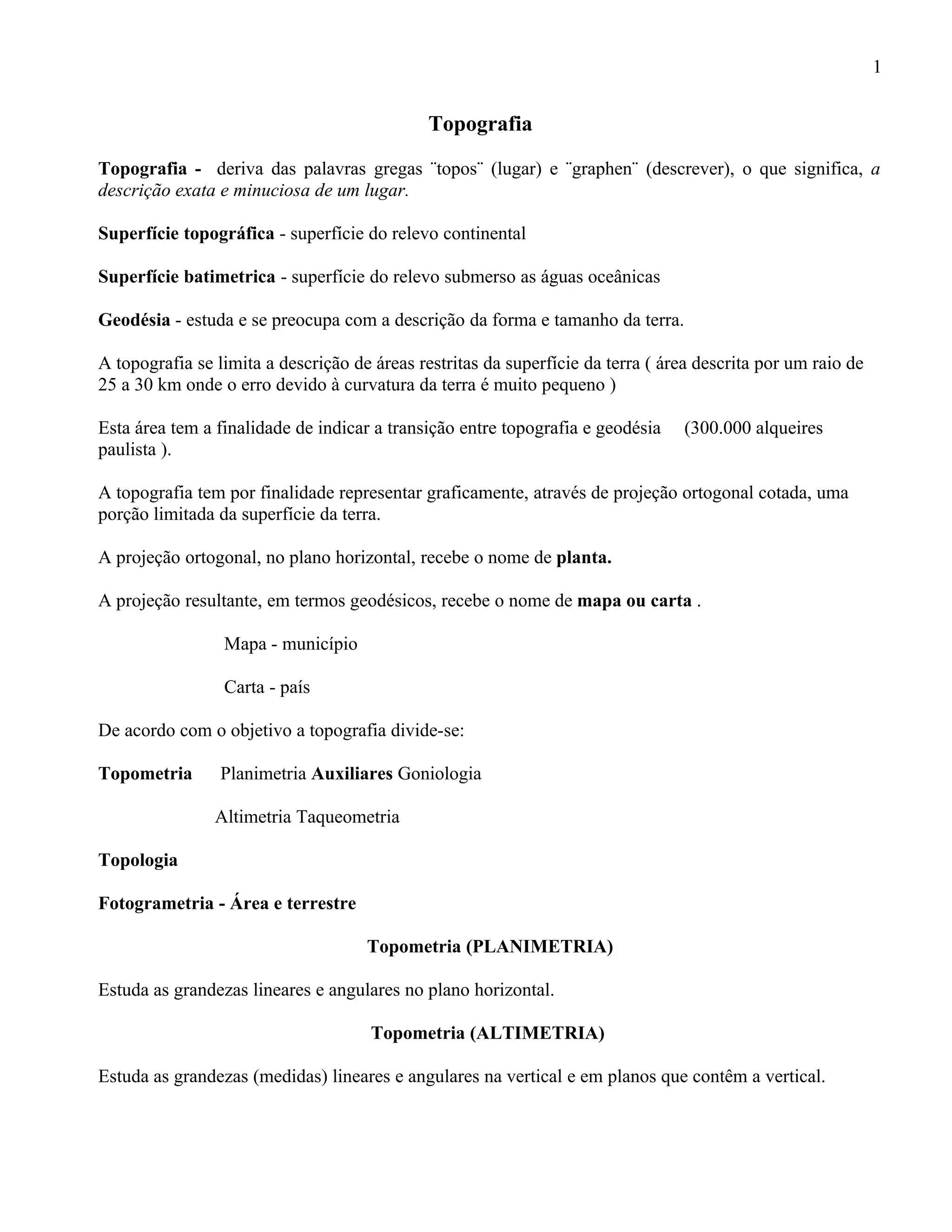 1

Topografia

Topografia - deriva das palavras gregas ¨topos¨ (lugar) e ¨graphen¨ (descrever), o que significa, a descrição exata e minuciosa de um lugar.

Superfície topográfica - superfície do relevo continental

Superfície batimetrica - superfície do relevo submerso as águas oceânicas

Geodésia - estuda e se preocupa com a descrição da forma e tamanho da terra.

A topografia se limita a descrição de áreas restritas da superfície da terra ( área descrita por um raio de 25 a 30 km onde o erro devido à curvatura da terra é muito pequeno )

Esta área tem a finalidade de indicar a transição entre topografia e geodésia (300.000 alqueires paulista ).

A topografia tem por finalidade representar graficamente, através de projeção ortogonal cotada, uma porção limitada da superfície da terra.

A projeção ortogonal, no plano horizontal, recebe o nome de planta.

A projeção resultante, em termos geodésicos, recebe o nome de mapa ou carta .

Mapa - município

Carta - país

De acordo com o objetivo a topografia divide-se:

Topometria Planimetria Auxiliares Goniologia

Altimetria Taqueometria

Topologia

Fotogrametria - Área e terrestre

Topometria (PLANIMETRIA)

Estuda as grandezas lineares e angulares no plano horizontal.

Topometria (ALTIMETRIA)

Estuda as grandezas (medidas) lineares e angulares na vertical e em planos que contêm a vertical.